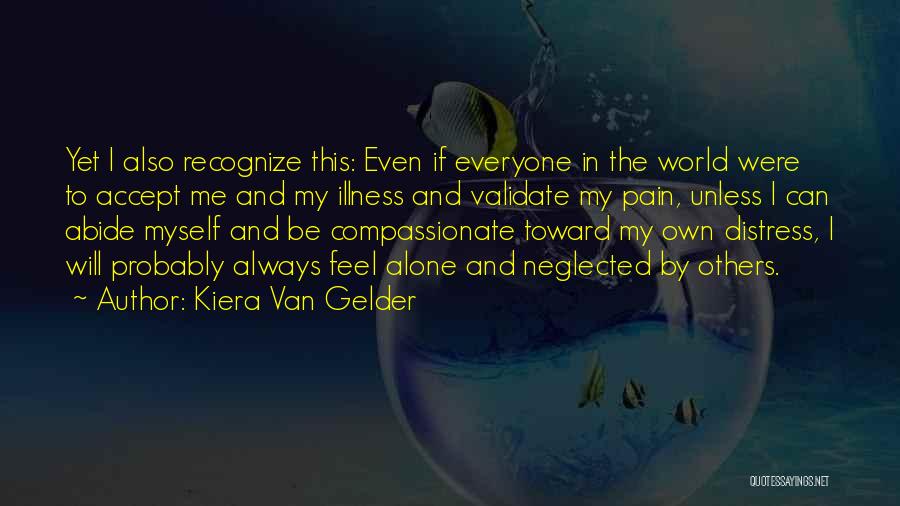 Yet I also recognize this: Even if everyone in the world were to accept me and my illness and validate my pain, unless I can abide myself and be compassionate toward my own distress, I will probably always feel alone and neglected by others.
~ Author: Kiera Van Gelder

QUOTESSAYINGS.NET